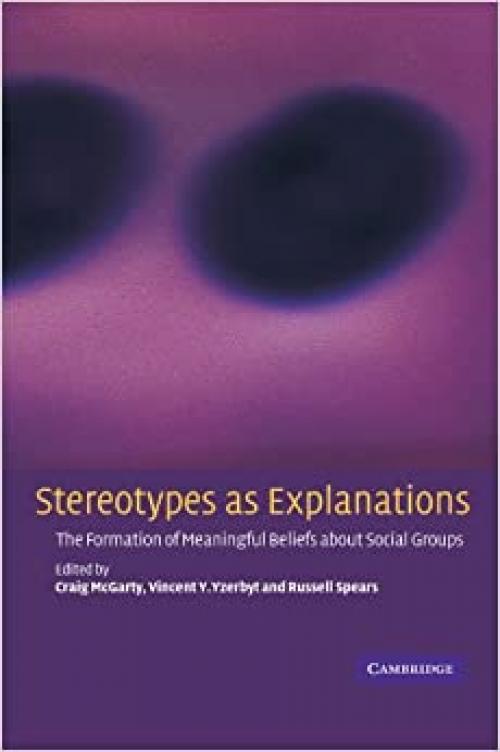 Stereotypes as Explanations

The Formation of Meaningful Beliefs about Social Groups

Edited by
Craig McGarty, Vincent Y. Yzerbyt and Russell Spears

CAMBRIDGE